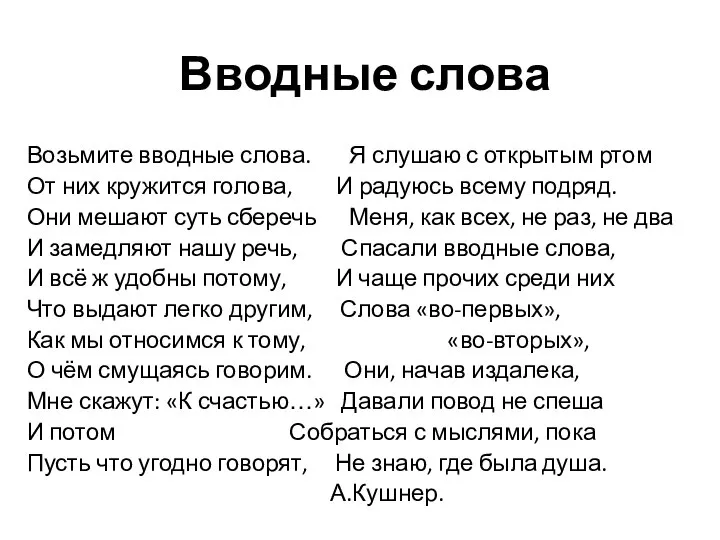 Вводные слова

Возьмите вводные слова.
От них кружится голова,
Они мешают суть сберечь
И замедляют нашу речь,
И всё ж удобны потому,
Что выдают легко другим,
Как мы относимся к тому,
О чём смущаясь говорим.
Мне скажут: «К счастью…»
И потом
Пусть что угодно говорят,

Я слушаю с открытым ртом
И радуюсь всему подряд.
Меня, как всех, не раз, не два
Спасали вводные слова,
И чаще прочих среди них
Слова «во-первых»,
«во-вторых»,
Они, начав издалека,
Давали повод не спеша
Собраться с мыслями, пока
Не знаю, где была душа.
А.Кушнер.